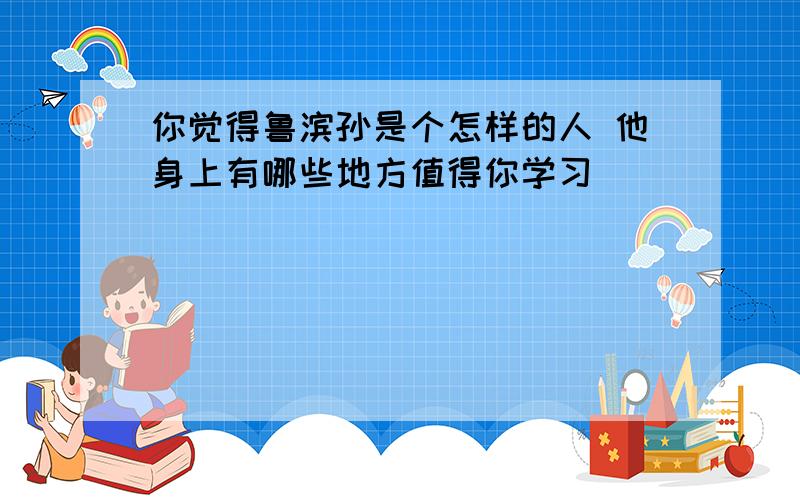 你觉得鲁滨孙是个怎样的人 他身上有哪些地方值得你学习